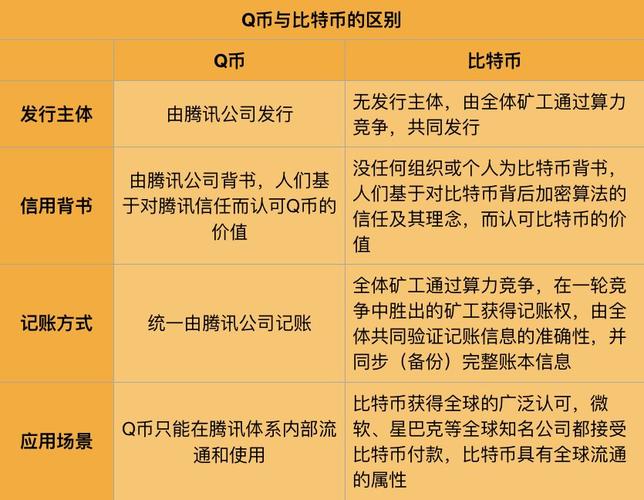 Q币与比特币的区别

| | Q币 | 比特币 |
|---|---|---|
| 发行主体 | 由腾讯公司发行 | 无发行主体，由全体矿工通过算力竞争，共同发行 |
| 信用背书 | 由腾讯公司背书，人们基于对腾讯信任而认可Q币的价值 | 没任何组织或个人为比特币背书，人们基于对比特币背后加密算法的信任及其理念，而认可比特币的价值 |
| 记账方式 | 统一由腾讯公司记账 | 全体矿工通过算力竞争，在一轮竞争中胜出的矿工获得记账权，由全体共同验证记账信息的准确性，并同步（备份）完整账本信息 |
| 应用场景 | Q币只能在腾讯体系内部流通和使用 | 比特币获得全球的广泛认可，微软、星巴克等全球知名公司都接受比特币付款，比特币具有全球流通的属性 |